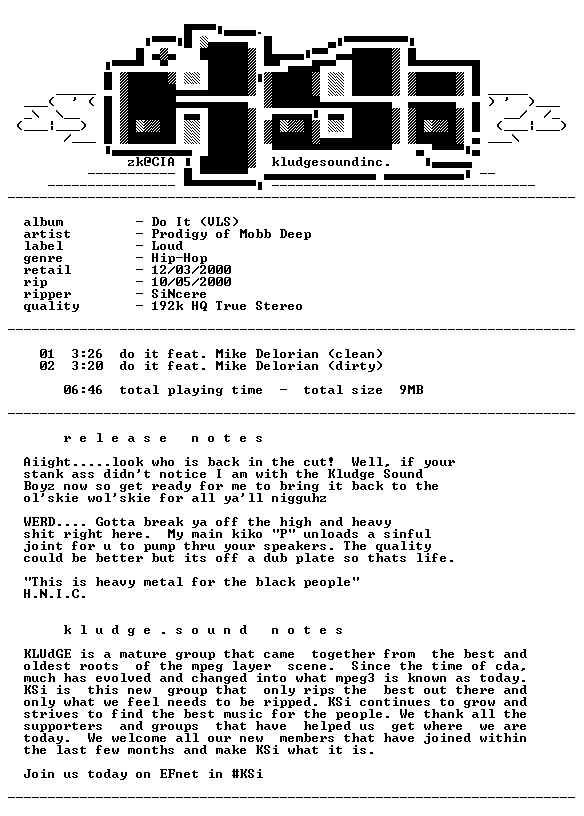 zk@CIA kludgesoundinc.

album - Do It (VLS)
artist - Prodigy of Mobb Deep
label - Loud
genre - Hip-Hop
retail - 12/03/2000
rip - 10/05/2000
ripper - SiNcere
quality - 192k HQ True Stereo

01 3:26 do it feat. Mike Delorian (clean)
02 3:20 do it feat. Mike Delorian (dirty)

06:46 total playing time - total size 9MB

r e l e a s e n o t e s

Aiight.....look who is back in the cut! Well, if your stank ass didn't notice I am with the Kludge Sound Boyz now so get ready for me to bring it back to the ol'skie wol'skie for all ya'll nigguhz

WERD.... Gotta break ya off the high and heavy shit right here. My main kiko "P" unloads a sinful joint for u to pump thru your speakers. The quality could be better but its off a dub plate so thats life.

"This is heavy metal for the black people"
H.N.I.C.

k l u d g e . s o u n d n o t e s

KLUdGE is a mature group that came together from the best and oldest roots of the mpeg layer scene. Since the time of cda, much has evolved and changed into what mpeg3 is known as today. KSi is this new group that only rips the best out there and only what we feel needs to be ripped. KSi continues to grow and strives to find the best music for the people. We thank all the supporters and groups that have helped us get where we are today. We welcome all our new members that have joined within the last few months and make KSi what it is.

Join us today on EFnet in #KSi